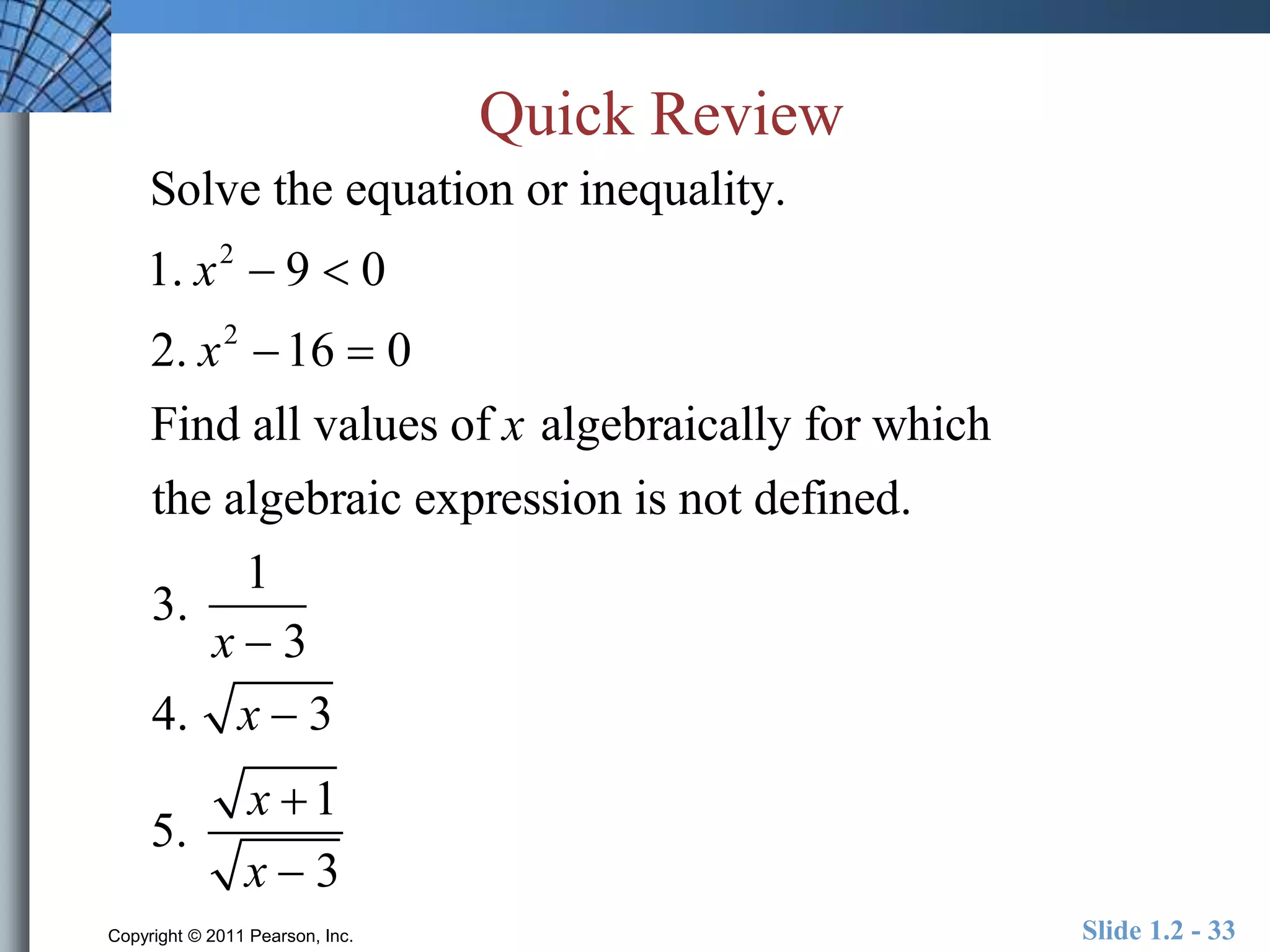 Quick Review

Solve the equation or inequality.

1. $x^2 - 9 < 0$

2. $x^2 - 16 = 0$

Find all values of $x$ algebraically for which the algebraic expression is not defined.

3. $\frac{1}{x-3}$

4. $\sqrt{x-3}$

5. $\frac{\sqrt{x+1}}{\sqrt{x-3}}$

Copyright © 2011 Pearson, Inc.

Slide 1.2 - 33